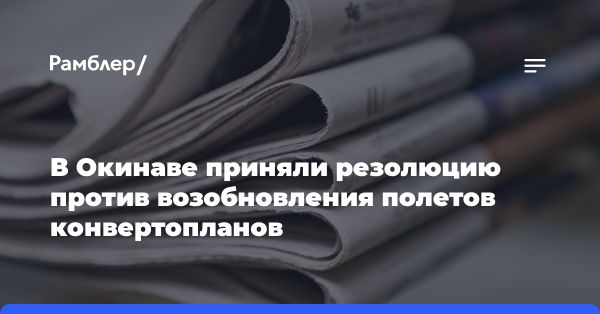 Рамблер/

В Окинаве приняли резолюцию против возобновления полетов конвертопланов